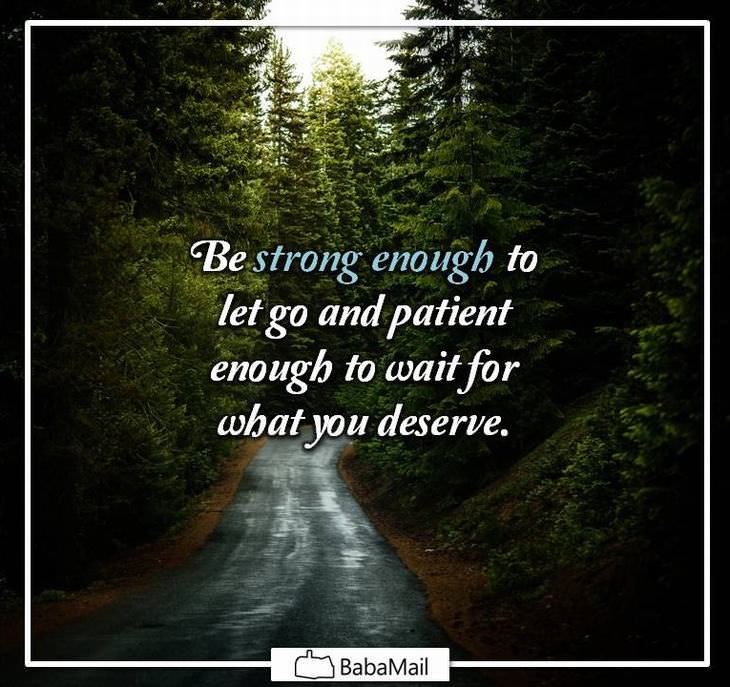 Be strong enough to let go and patient enough to wait for what you deserve.

BabaMail